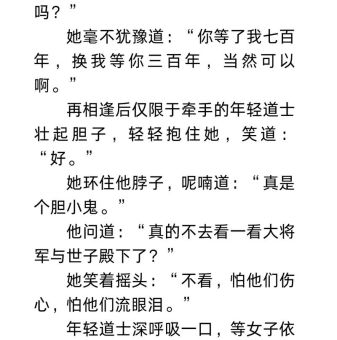 吗？”

她毫不犹豫道：“你等了我七百年，换我等你三百年，当然可以啊。”

再相逢后仅限于牵手的年轻道士壮起胆子，轻轻抱住她，笑道：“好。”

她环住他脖子，呢喃道：“真是个胆小鬼。”

他问道：“真的不去看一看大将军与世子殿下了？”

她笑着摇头：“不看，怕他们伤心，怕他们流眼泪。”

年轻道士深呼吸一口，等女子依